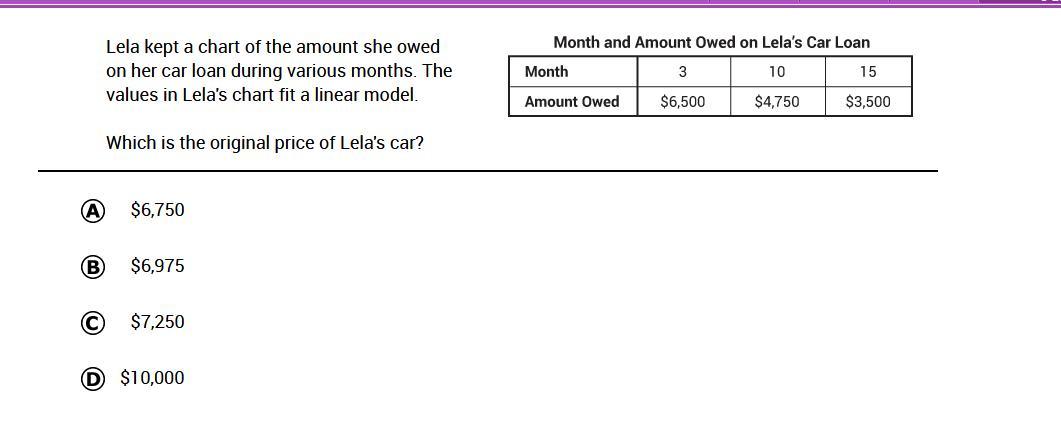 Lela kept a chart of the amount she owed on her car loan during various months. The values in Lela's chart fit a linear model.

Which is the original price of Lela's car?

Month and Amount Owed on Lela's Car Loan

| Month | 3 | 10 | 15 |
|---|---|---|---|
| Amount Owed | \$6,500 | \$4,750 | \$3,500 |

A \$6,750

B \$6,975

C \$7,250

D \$10,000